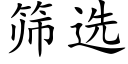 筛选